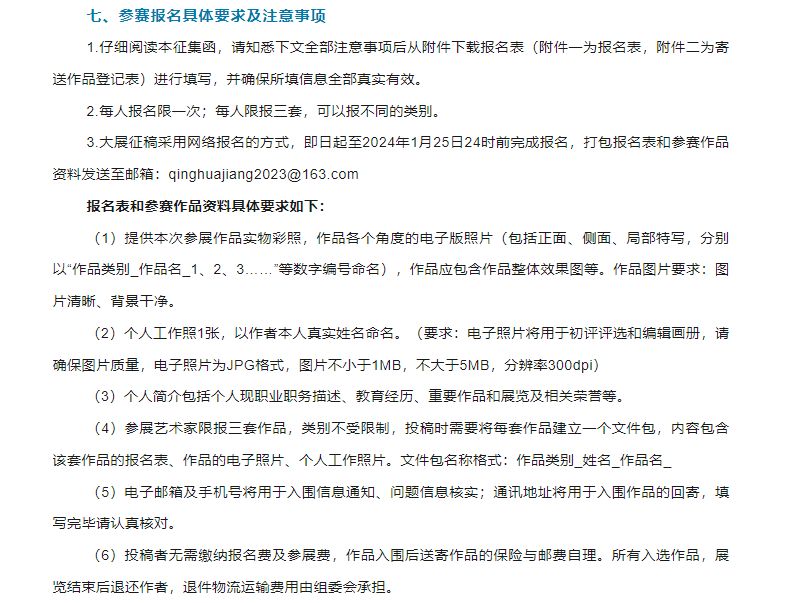 七、参赛报名具体要求及注意事项

1.仔细阅读本征集函，请知悉下文全部注意事项后从附件下载报名表（附件一为报名表，附件二为寄送作品登记表）进行填写，并确保所填信息全部真实有效。

2.每人报名限一次；每人限报三套，可以报不同的类别。

3.大展征稿采用网络报名的方式，即日起至2024年1月25日24时前完成报名，打包报名表和参赛作品资料发送至邮箱：qinghuajiang2023@163.com

报名表和参赛作品资料具体要求如下：

（1）提供本次参展作品实物彩照，作品各个角度的电子版照片（包括正面、侧面、局部特写，分别以“作品类别_作品名_1、2、3……”等数字编号命名），作品应包含作品整体效果图等。作品图片要求：图片清晰、背景干净。

（2）个人工作照1张，以作者本人真实姓名命名。（要求：电子照片将用于初评评选和编辑画册，请确保图片质量，电子照片为JPG格式，图片不小于1MB，不大于5MB，分辨率300dpi）

（3）个人简介包括个人现职业职务描述、教育经历、重要作品和展览及相关荣誉等。

（4）参展艺术家限报三套作品，类别不受限制，投稿时需要将每套作品建立一个文件包，内容包含该套作品的报名表、作品的电子照片、个人工作照片。文件包名称格式：作品类别_姓名_作品名_

（5）电子邮箱及手机号将用于入围信息通知、问题信息核实；通讯地址将用于入围作品的回寄，填写完毕请认真核对。

（6）投稿者无需缴纳报名费及参展费，作品入围后送寄作品的保险与邮费自理。所有入选作品，展览结束后退还作者，退件物流运输费用由组委会承担。